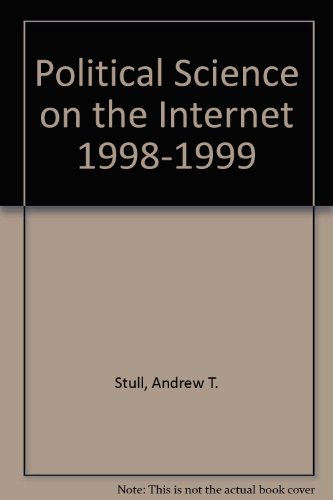 Political Science on the Internet 1998-1999

Stull, Andrew T.

Note: This is not the actual book cover